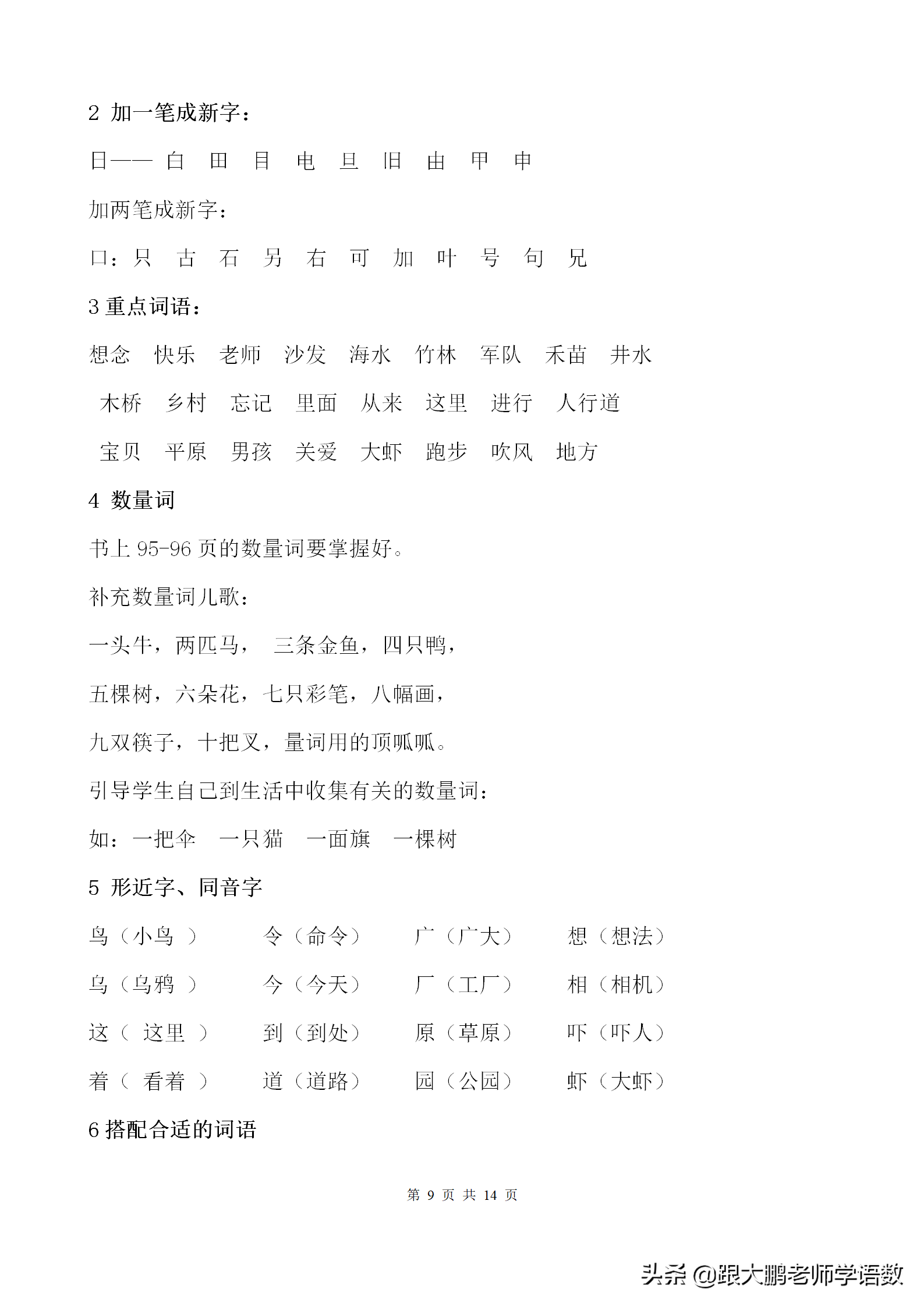 2 加一笔成新字：

日—— 白 田 目 电 旦 旧 由 甲 申

加两笔成新字：

口：只 古 石 另 右 可 加 叶 号 句 兄

3 重点词语：

想念 快乐 老师 沙发 海水 竹林 军队 禾苗 井水

木桥 乡村 忘记 里面 从来 这里 进行 人行道

宝贝 平原 男孩 关爱 大虾 跑步 吹风 地方

4 数量词

书上 95-96 页的数量词要掌握好。

补充数量词儿歌：

一头牛，两匹马， 三条金鱼，四只鸭，

五棵树，六朵花，七只彩笔，八幅画，

九双筷子，十把叉，量词用的顶呱呱。

引导学生自己到生活中收集有关的数量词：

如：一把伞 一只猫 一面旗 一棵树

5 形近字、同音字

鸟（小鸟 ） 令（命令） 广（广大） 想（想法）

乌（乌鸦 ） 今（今天） 厂（工厂） 相（相机）

这（ 这里 ） 到（到处） 原（草原） 吓（吓人）

着（ 看着 ） 道（道路） 园（公园） 虾（大虾）

6 搭配合适的词语

第 9 页 共 14 页

头条 @跟大鹏老师学语数